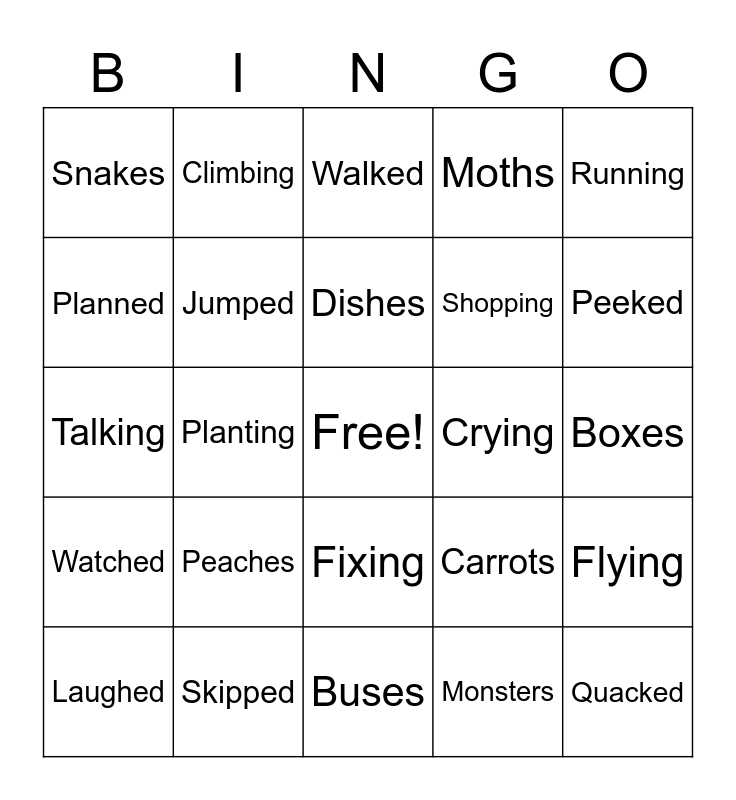 | B | I | N | G | O |
|---|---|---|---|---|
| Snakes | Climbing | Walked | Moths | Running |
| Planned | Jumped | Dishes | Shopping | Peeked |
| Talking | Planting | Free! | Crying | Boxes |
| Watched | Peaches | Fixing | Carrots | Flying |
| Laughed | Skipped | Buses | Monsters | Quacked |